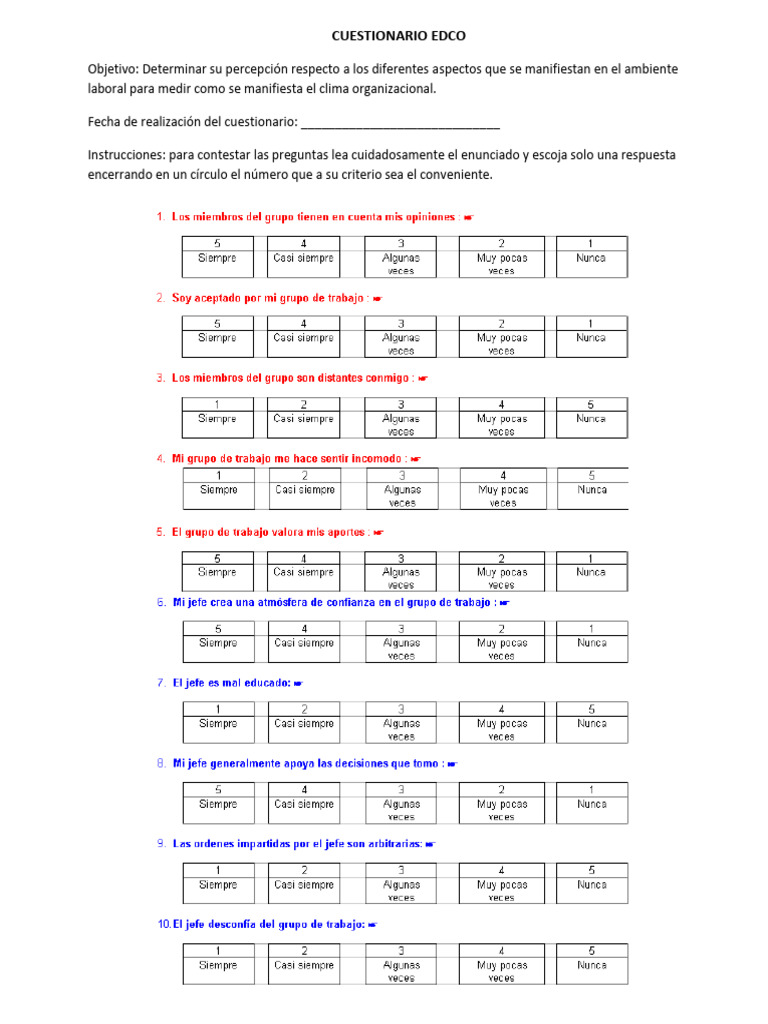 CUESTIONARIO EDCO

Objetivo: Determinar su percepción respecto a los diferentes aspectos que se manifiestan en el ambiente laboral para medir como se manifiesta el clima organizacional.

Fecha de realización del cuestionario: ______________________________

Instrucciones: para contestar las preguntas lea cuidadosamente el enunciado y escoja solo una respuesta encerrando en un círculo el número que a su criterio sea el conveniente.

1. Los miembros del grupo tienen en cuenta mis opiniones : ☛

| 5 | 4 | 3 | 2 | 1 |
|---|---|---|---|---|
| Siempre | Casi siempre | Algunas veces | Muy pocas veces | Nunca |

2. Soy aceptado por mi grupo de trabajo : ☛

| 5 | 4 | 3 | 2 | 1 |
|---|---|---|---|---|
| Siempre | Casi siempre | Algunas veces | Muy pocas veces | Nunca |

3. Los miembros del grupo son distantes conmigo : ☛

| 1 | 2 | 3 | 4 | 5 |
|---|---|---|---|---|
| Siempre | Casi siempre | Algunas veces | Muy pocas veces | Nunca |

4. Mi grupo de trabajo me hace sentir incomodo : ☛

| 1 | 2 | 3 | 4 | 5 |
|---|---|---|---|---|
| Siempre | Casi siempre | Algunas veces | Muy pocas veces | Nunca |

5. El grupo de trabajo valora mis aportes : ☛

| 5 | 4 | 3 | 2 | 1 |
|---|---|---|---|---|
| Siempre | Casi siempre | Algunas veces | Muy pocas veces | Nunca |

6. Mi jefe crea una atmósfera de confianza en el grupo de trabajo : ☛

| 5 | 4 | 3 | 2 | 1 |
|---|---|---|---|---|
| Siempre | Casi siempre | Algunas veces | Muy pocas veces | Nunca |

7. El jefe es mal educado: ☛

| 1 | 2 | 3 | 4 | 5 |
|---|---|---|---|---|
| Siempre | Casi siempre | Algunas veces | Muy pocas veces | Nunca |

8. Mi jefe generalmente apoya las decisiones que tomo : ☛

| 5 | 4 | 3 | 2 | 1 |
|---|---|---|---|---|
| Siempre | Casi siempre | Algunas veces | Muy pocas veces | Nunca |

9. Las ordenes impartidas por el jefe son arbitrarias: ☛

| 1 | 2 | 3 | 4 | 5 |
|---|---|---|---|---|
| Siempre | Casi siempre | Algunas veces | Muy pocas veces | Nunca |

10. El jefe desconfía del grupo de trabajo: ☛

| 1 | 2 | 3 | 4 | 5 |
|---|---|---|---|---|
| Siempre | Casi siempre | Algunas veces | Muy pocas veces | Nunca |